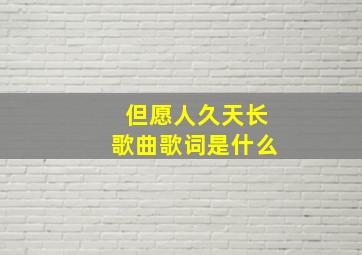 但愿人久天长
歌曲歌词是什么